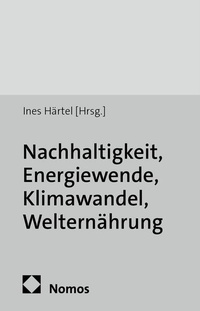 Ines Härtel [Hrsg.]

Nachhaltigkeit, Energiewende, Klimawandel, Welternährung

Nomos